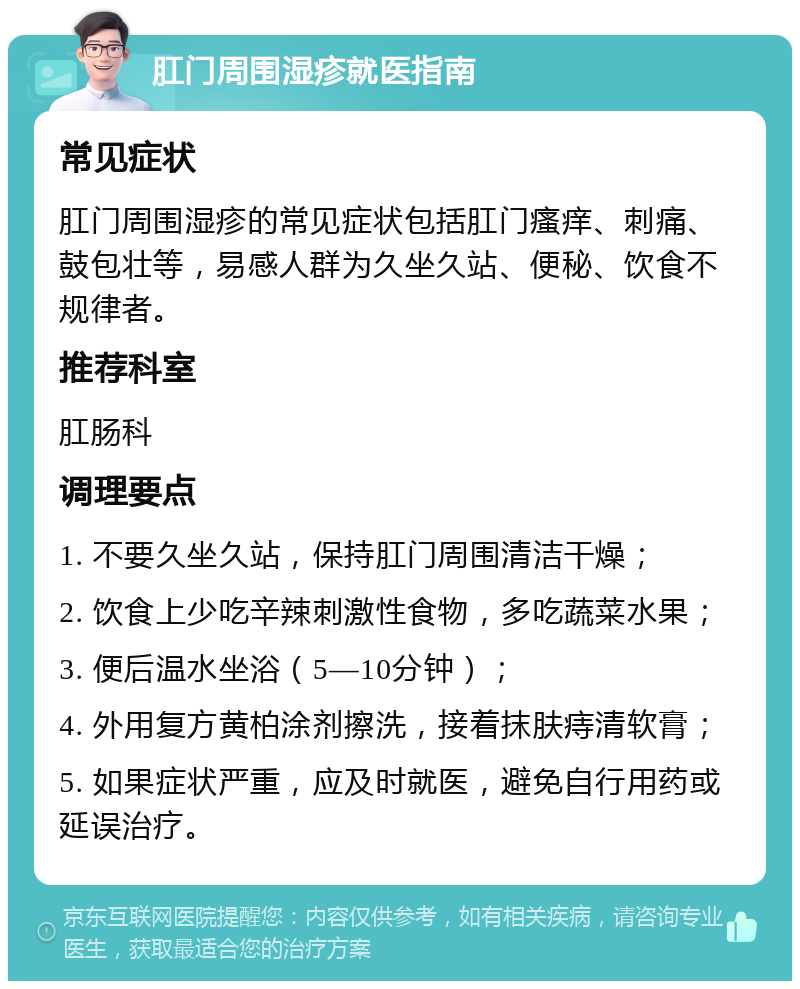 肛门周围湿疹就医指南

常见症状

肛门周围湿疹的常见症状包括肛门瘙痒、刺痛、鼓包壮等，易感人群为久坐久站、便秘、饮食不规律者。

推荐科室

肛肠科

调理要点

1. 不要久坐久站，保持肛门周围清洁干燥；

2. 饮食上少吃辛辣刺激性食物，多吃蔬菜水果；

3. 便后温水坐浴（5—10分钟）；

4. 外用复方黄柏涂剂擦洗，接着抹肤痔清软膏；

5. 如果症状严重，应及时就医，避免自行用药或延误治疗。

京东互联网医院提醒您：内容仅供参考，如有相关疾病，请咨询专业医生，获取最适合您的治疗方案